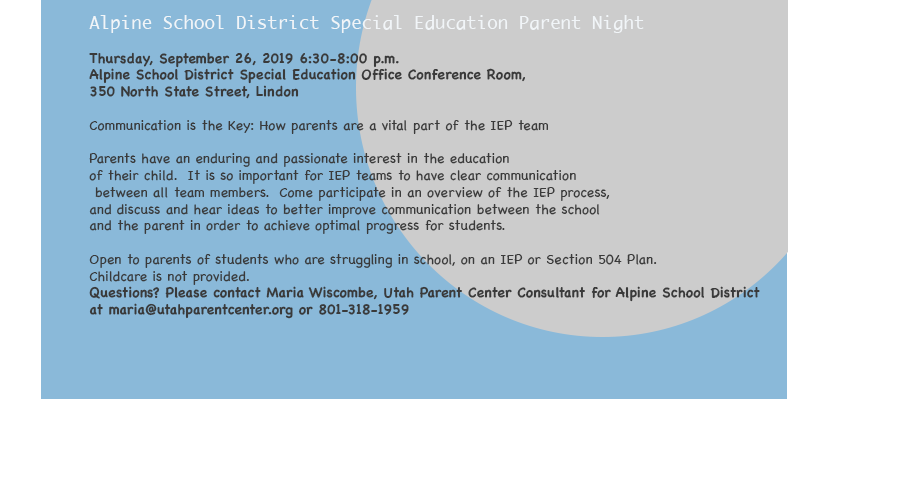 Alpine School District Special Education Parent Night

Thursday, September 26, 2019 6:30-8:00 p.m.
Alpine School District Special Education Office Conference Room,
350 North State Street, Lindon

Communication is the Key: How parents are a vital part of the IEP team

Parents have an enduring and passionate interest in the education of their child. It is so important for IEP teams to have clear communication between all team members. Come participate in an overview of the IEP process, and discuss and hear ideas to better improve communication between the school and the parent in order to achieve optimal progress for students.

Open to parents of students who are struggling in school, on an IEP or Section 504 Plan.
Childcare is not provided.
Questions? Please contact Maria Wiscombe, Utah Parent Center Consultant for Alpine School District at maria@utahparentcenter.org or 801-318-1959